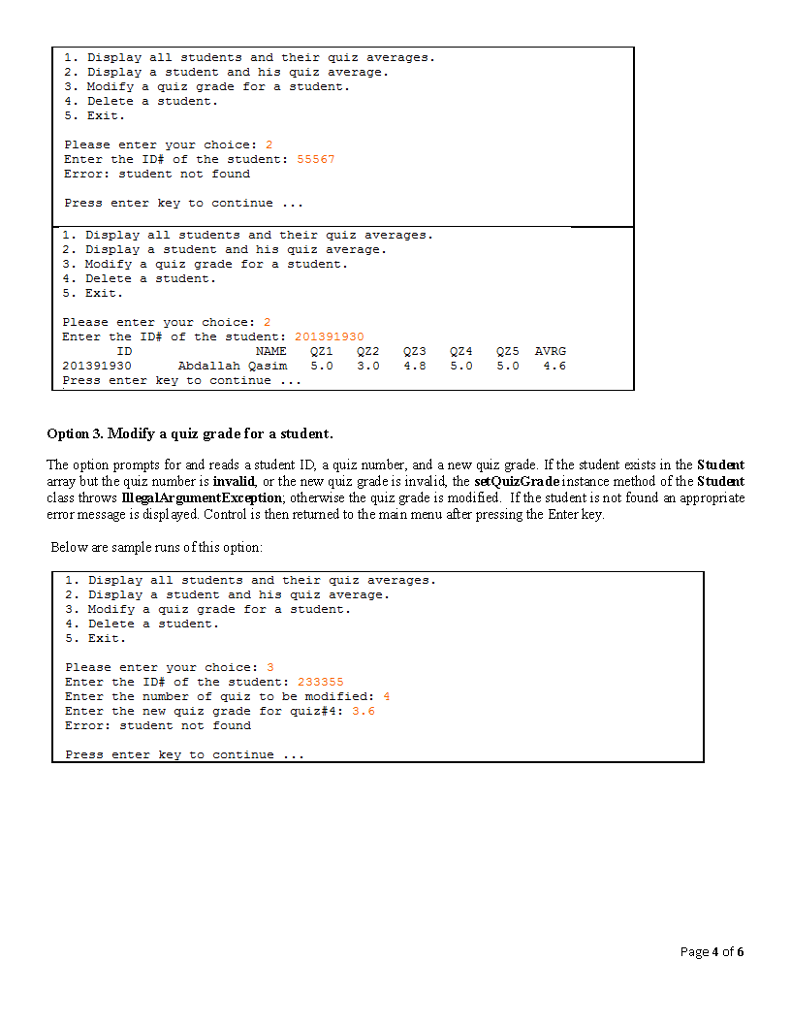 1. Display all students and their quiz averages.
2. Display a student and his quiz average.
3. Modify a quiz grade for a student.
4. Delete a student.
5. Exit.

Please enter your choice: 2
Enter the ID# of the student: 55567
Error: student not found

Press enter key to continue ...

1. Display all students and their quiz averages.
2. Display a student and his quiz average.
3. Modify a quiz grade for a student.
4. Delete a student.
5. Exit.

Please enter your choice: 2
Enter the ID# of the student: 201391930

| ID | NAME | QZ1 | QZ2 | QZ3 | QZ4 | QZ5 | AVRG |
|---|---|---|---|---|---|---|---|
| 201391930 | Abdallah Qasim | 5.0 | 3.0 | 4.8 | 5.0 | 5.0 | 4.6 |

Press enter key to continue ...

Option 3. Modify a quiz grade for a student.

The option prompts for and reads a student ID, a quiz number, and a new quiz grade. If the student exists in the Student array but the quiz number is invalid, or the new quiz grade is invalid, the setQuizGrade instance method of the Student class throws IllegalArgumentException; otherwise the quiz grade is modified. If the student is not found an appropriate error message is displayed. Control is then returned to the main menu after pressing the Enter key.

Below are sample runs of this option:

1. Display all students and their quiz averages.
2. Display a student and his quiz average.
3. Modify a quiz grade for a student.
4. Delete a student.
5. Exit.

Please enter your choice: 3
Enter the ID# of the student: 233355
Enter the number of quiz to be modified: 4
Enter the new quiz grade for quiz#4: 3.6
Error: student not found

Press enter key to continue ...

Page 4 of 6